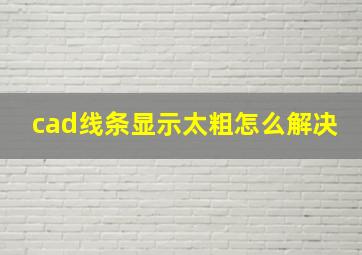 cad线条显示太粗怎么解决